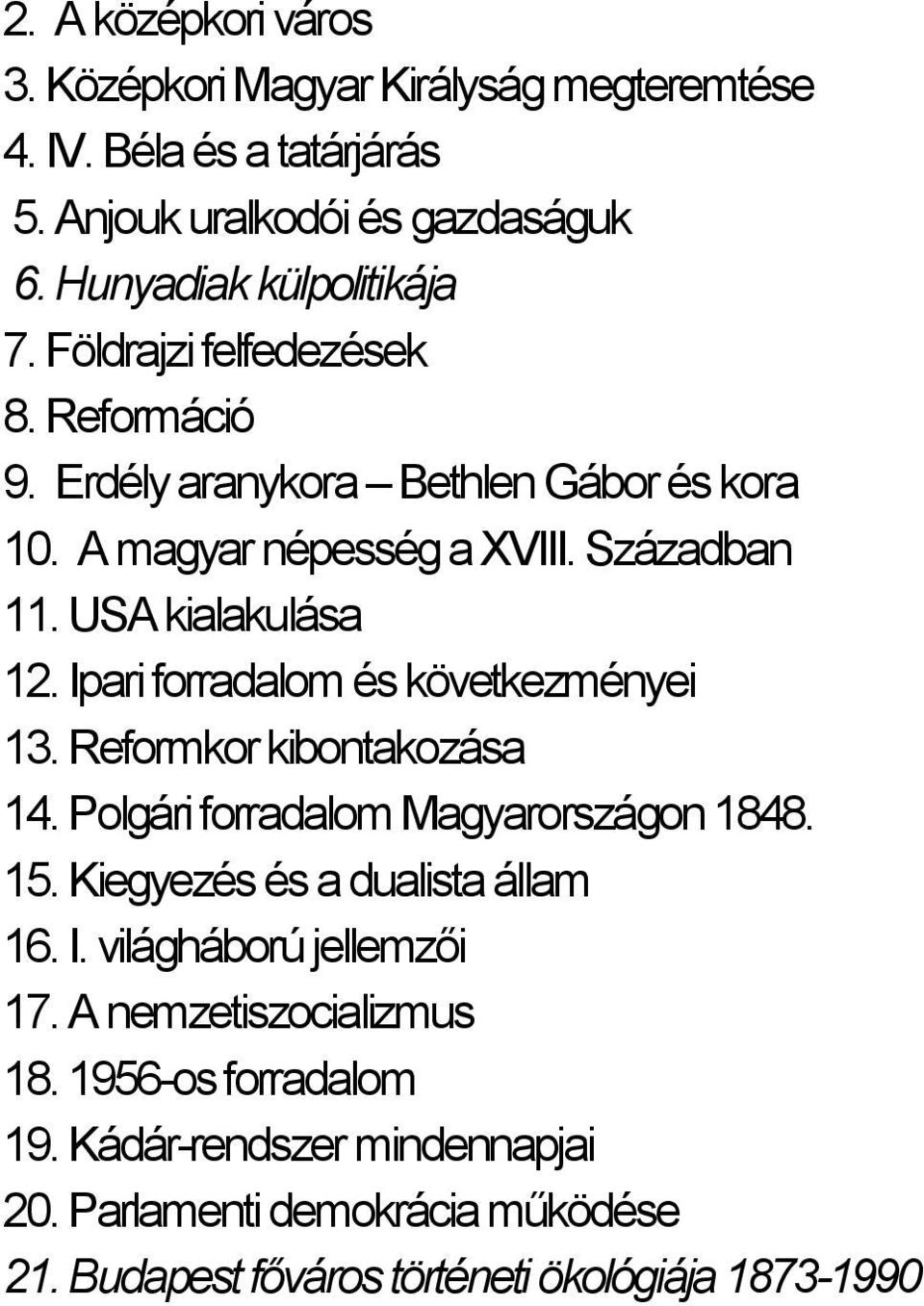 2. A középkori város
3. Középkori Magyar Királyság megteremtése
4. IV. Béla és a tatárjárás
5. Anjouk uralkodói és gazdaságuk
6. Hunyadiak külpolitikája
7. Földrajzi felfedezések
8. Reformáció
9. Erdély aranykora – Bethlen Gábor és kora
10. A magyar népesség a XVIII. Században
11. USA kialakulása
12. Ipari forradalom és következményei
13. Reformkor kibontakozása
14. Polgári forradalom Magyarországon 1848.
15. Kiegyezés és a dualista állam
16. I. világháború jellemzői
17. A nemzetiszocializmus
18. 1956-os forradalom
19. Kádár-rendszer mindennapjai
20. Parlamenti demokrácia működése
21. Budapest főváros történeti ökológiája 1873-1990